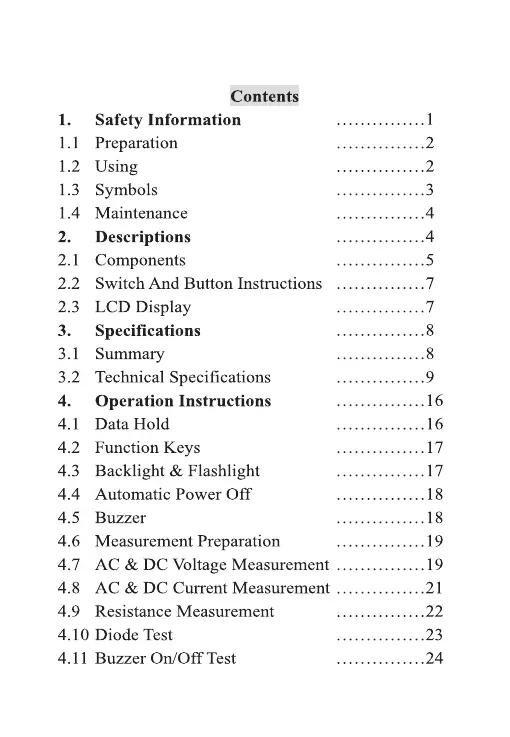 Contents

1. Safety Information ...............1
1.1 Preparation ...............2
1.2 Using ...............2
1.3 Symbols ...............3
1.4 Maintenance ...............4
2. Descriptions ...............4
2.1 Components ...............5
2.2 Switch And Button Instructions ...............7
2.3 LCD Display ...............7
3. Specifications ...............8
3.1 Summary ...............8
3.2 Technical Specifications ...............9
4. Operation Instructions ...............16
4.1 Data Hold ...............16
4.2 Function Keys ...............17
4.3 Backlight & Flashlight ...............17
4.4 Automatic Power Off ...............18
4.5 Buzzer ...............18
4.6 Measurement Preparation ...............19
4.7 AC & DC Voltage Measurement ...............19
4.8 AC & DC Current Measurement ...............21
4.9 Resistance Measurement ...............22
4.10 Diode Test ...............23
4.11 Buzzer On/Off Test ...............24